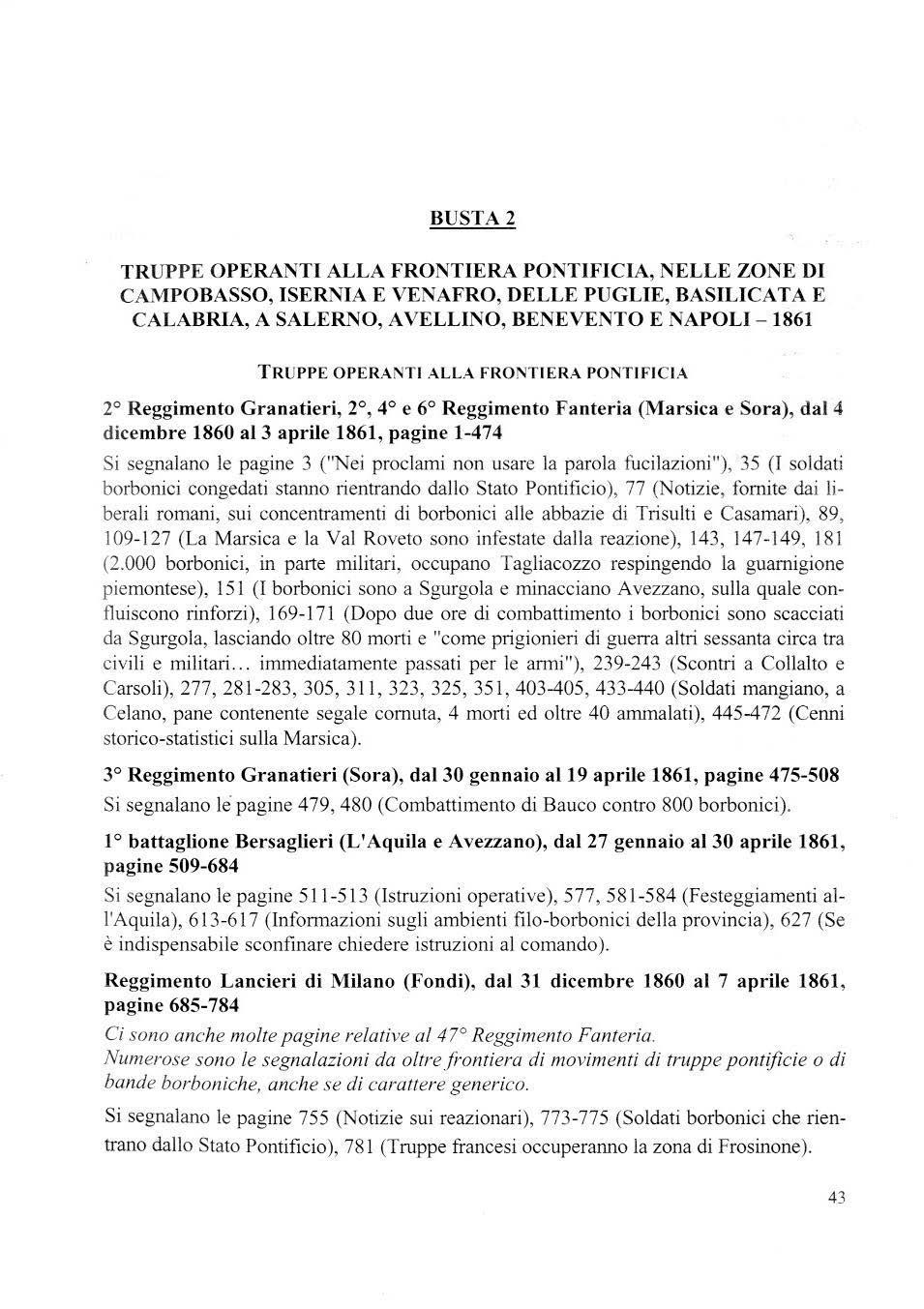 BUSTA 2

TRUPPE OPERANTI ALLA FRONTIERA PONTIFICIA, NELLE ZONE DI CAMPOBASSO, ISERNIA E VENAFRO, DELLE PUGLIE, BASILICATA E CALABRIA, A SALERNO, AVELLINO, BENEVENTO E NAPOLI – 1861

TRUPPE OPERANTI ALLA FRONTIERA PONTIFICIA

2° Reggimento Granatieri, 2°, 4° e 6° Reggimento Fanteria (Marsica e Sora), dal 4 dicembre 1860 al 3 aprile 1861, pagine 1-474

Si segnalano le pagine 3 ("Nei proclami non usare la parola fucilazioni"), 35 (I soldati borbonici congedati stanno rientrando dallo Stato Pontificio), 77 (Notizie, fornite dai liberali romani, sui concentramenti di borbonici alle abbazie di Trisulti e Casamari), 89, 109-127 (La Marsica e la Val Roveto sono infestate dalla reazione), 143, 147-149, 181 (2.000 borbonici, in parte militari, occupano Tagliacozzo respingendo la guarnigione piemontese), 151 (I borbonici sono a Sgurgola e minacciano Avezzano, sulla quale confluiscono rinforzi), 169-171 (Dopo due ore di combattimento i borbonici sono scacciati da Sgurgola, lasciando oltre 80 morti e "come prigionieri di guerra altri sessanta circa tra civili e militari... immediatamente passati per le armi"), 239-243 (Scontri a Collalto e Carsoli), 277, 281-283, 305, 311, 323, 325, 351, 403-405, 433-440 (Soldati mangiano, a Celano, pane contenente segale cornuta, 4 morti ed oltre 40 ammalati), 445-472 (Cenni storico-statistici sulla Marsica).

3° Reggimento Granatieri (Sora), dal 30 gennaio al 19 aprile 1861, pagine 475-508

Si segnalano le pagine 479, 480 (Combattimento di Bauco contro 800 borbonici).

1° battaglione Bersaglieri (L'Aquila e Avezzano), dal 27 gennaio al 30 aprile 1861, pagine 509-684

Si segnalano le pagine 511-513 (Istruzioni operative), 577, 581-584 (Festeggiamenti all'Aquila), 613-617 (Informazioni sugli ambienti filo-borbonici della provincia), 627 (Se è indispensabile sconfinare chiedere istruzioni al comando).

Reggimento Lancieri di Milano (Fondi), dal 31 dicembre 1860 al 7 aprile 1861, pagine 685-784

Ci sono anche molte pagine relative al 47° Reggimento Fanteria.
Numerose sono le segnalazioni da oltre frontiera di movimenti di truppe pontificie o di bande borboniche, anche se di carattere generico.

Si segnalano le pagine 755 (Notizie sui reazionari), 773-775 (Soldati borbonici che rientrano dallo Stato Pontificio), 781 (Truppe francesi occuperanno la zona di Frosinone).

43